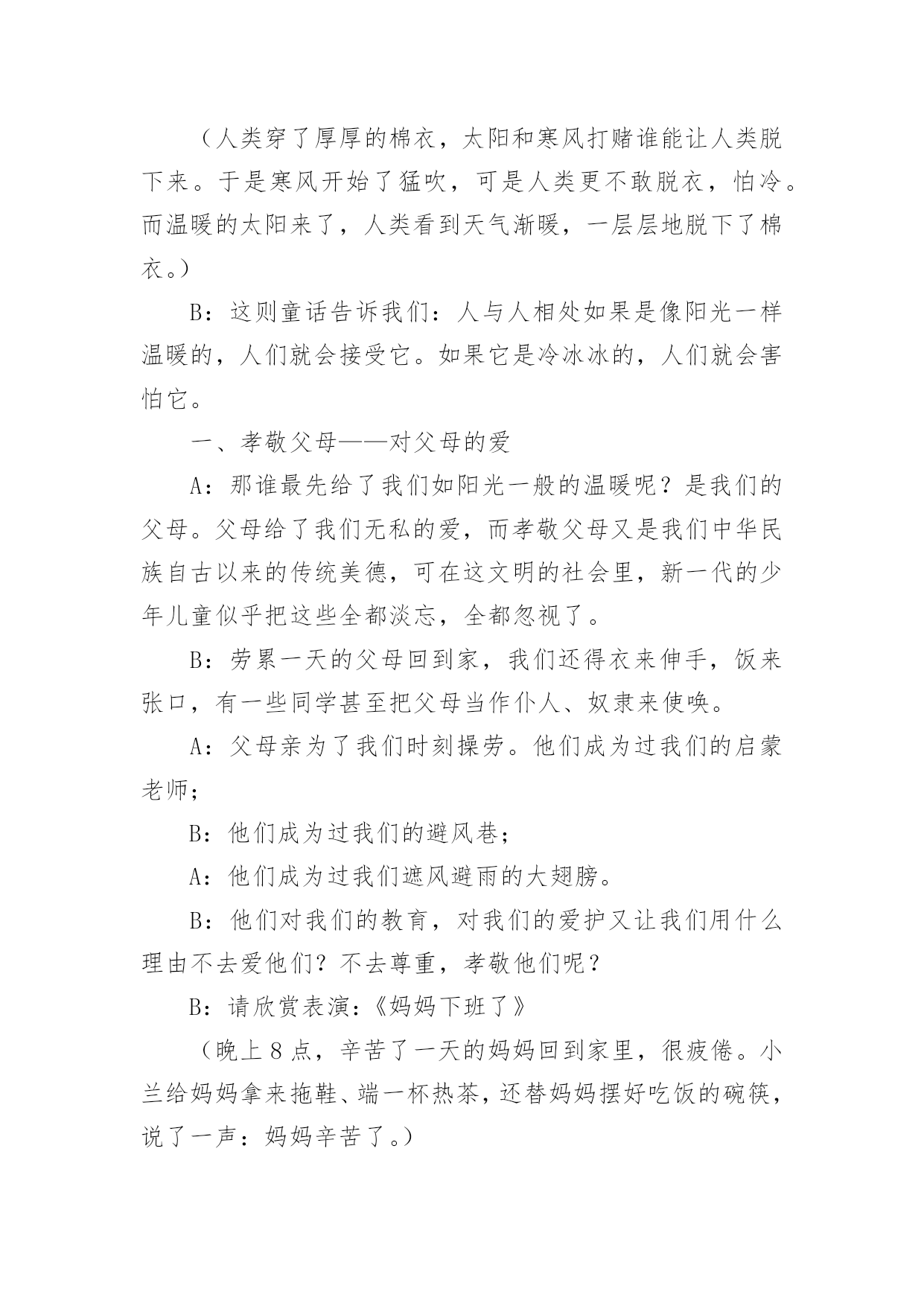 （人类穿了厚厚的棉衣，太阳和寒风打赌谁能让人类脱下来。于是寒风开始了猛吹，可是人类更不敢脱衣，怕冷。而温暖的太阳来了，人类看到天气渐暖，一层层地脱下了棉衣。）

B：这则童话告诉我们：人与人相处如果是像阳光一样温暖的，人们就会接受它。如果它是冷冰冰的，人们就会害怕它。

一、孝敬父母——对父母的爱

A：那谁最先给了我们如阳光一般的温暖呢？是我们的父母。父母给了我们无私的爱，而孝敬父母又是我们中华民族自古以来的传统美德，可在这文明的社会里，新一代的少年儿童似乎把这些全都淡忘，全都忽视了。

B：劳累一天的父母回到家，我们还得衣来伸手，饭来张口，有一些同学甚至把父母当作仆人、奴隶来使唤。

A：父母亲为了我们时刻操劳。他们成为过我们的启蒙老师；

B：他们成为过我们的避风巷；

A：他们成为过我们遮风避雨的大翅膀。

B：他们对我们的教育，对我们的爱护又让我们用什么理由不去爱他们？不去尊重，孝敬他们呢？

B：请欣赏表演：《妈妈下班了》

（晚上8点，辛苦了一天的妈妈回到家里，很疲倦。小兰给妈妈拿来拖鞋、端一杯热茶，还替妈妈摆好吃饭的碗筷，说了一声：妈妈辛苦了。）